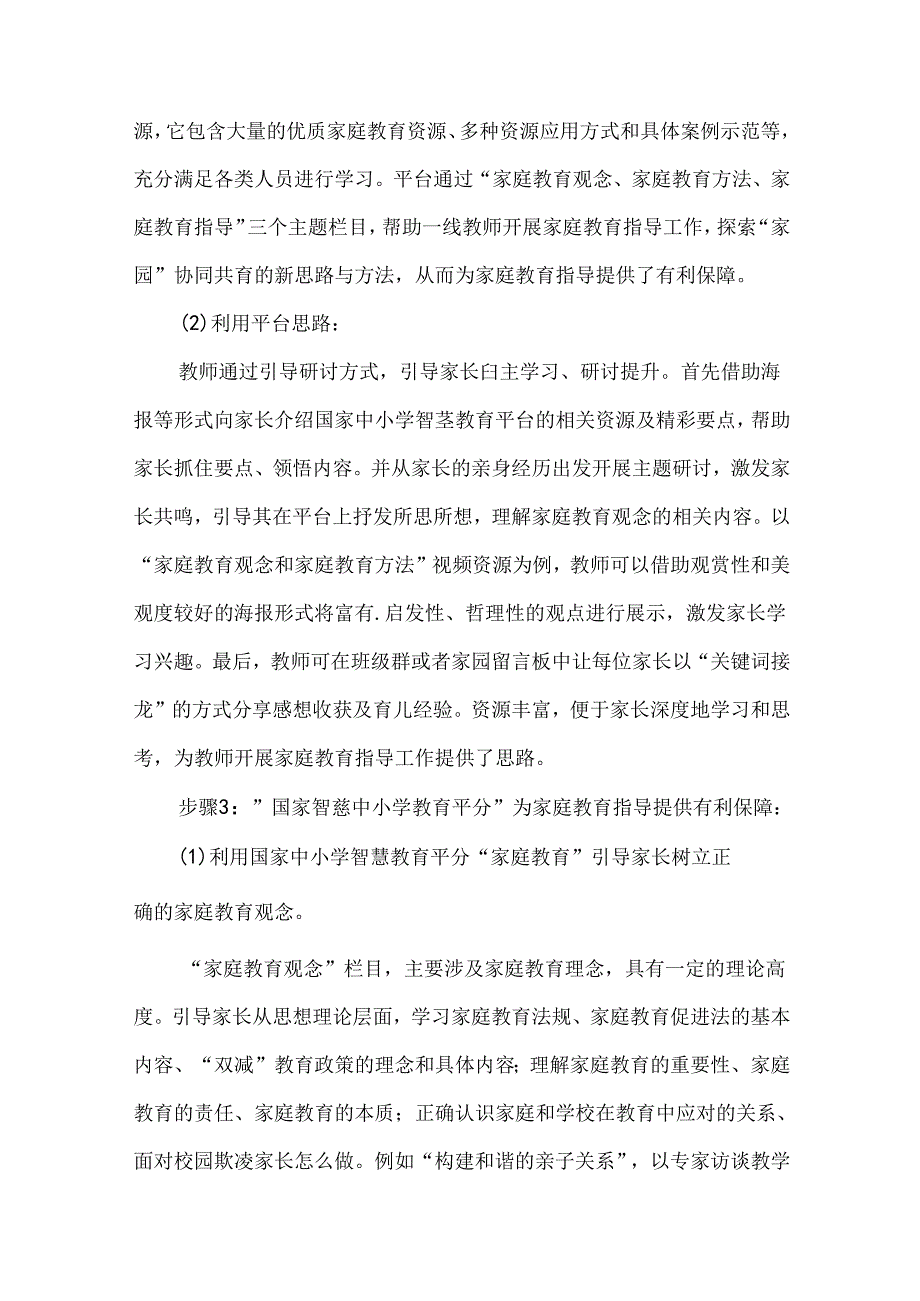 源，它包含大量的优质家庭教育资源、多种资源应用方式和具体案例示范等，充分满足各类人员进行学习。平台通过“家庭教育观念、家庭教育方法、家庭教育指导”三个主题栏目，帮助一线教师开展家庭教育指导工作，探索“家园”协同共育的新思路与方法，从而为家庭教育指导提供了有利保障。

(2)利用平台思路：

教师通过引导研讨方式，引导家长白主学习、研讨提升。首先借助海报等形式向家长介绍国家中小学智茎教育平台的相关资源及精彩要点，帮助家长抓住要点、领悟内容。并从家长的亲身经历出发开展主题研讨，激发家长共鸣，引导其在平台上抒发所思所想，理解家庭教育观念的相关内容。以“家庭教育观念和家庭教育方法”视频资源为例，教师可以借助观赏性和美观度较好的海报形式将富有.启发性、哲理性的观点进行展示，激发家长学习兴趣。最后，教师可在班级群或者家园留言板中让每位家长以“关键词接龙”的方式分享感想收获及育儿经验。资源丰富，便于家长深度地学习和思考，为教师开展家庭教育指导工作提供了思路。

步骤3：”国家智慈中小学教育平分”为家庭教育指导提供有利保障：

(1)利用国家中小学智慧教育平分“家庭教育”引导家长树立正确的家庭教育观念。

“家庭教育观念”栏目，主要涉及家庭教育理念，具有一定的理论高度。引导家长从思想理论层面，学习家庭教育法规、家庭教育促进法的基本内容、“双减”教育政策的理念和具体内容;理解家庭教育的重要性、家庭教育的责任、家庭教育的本质；正确认识家庭和学校在教育中应对的关系、面对校园欺凌家长怎么做。例如“构建和谐的亲子关系”，以专家访谈教学